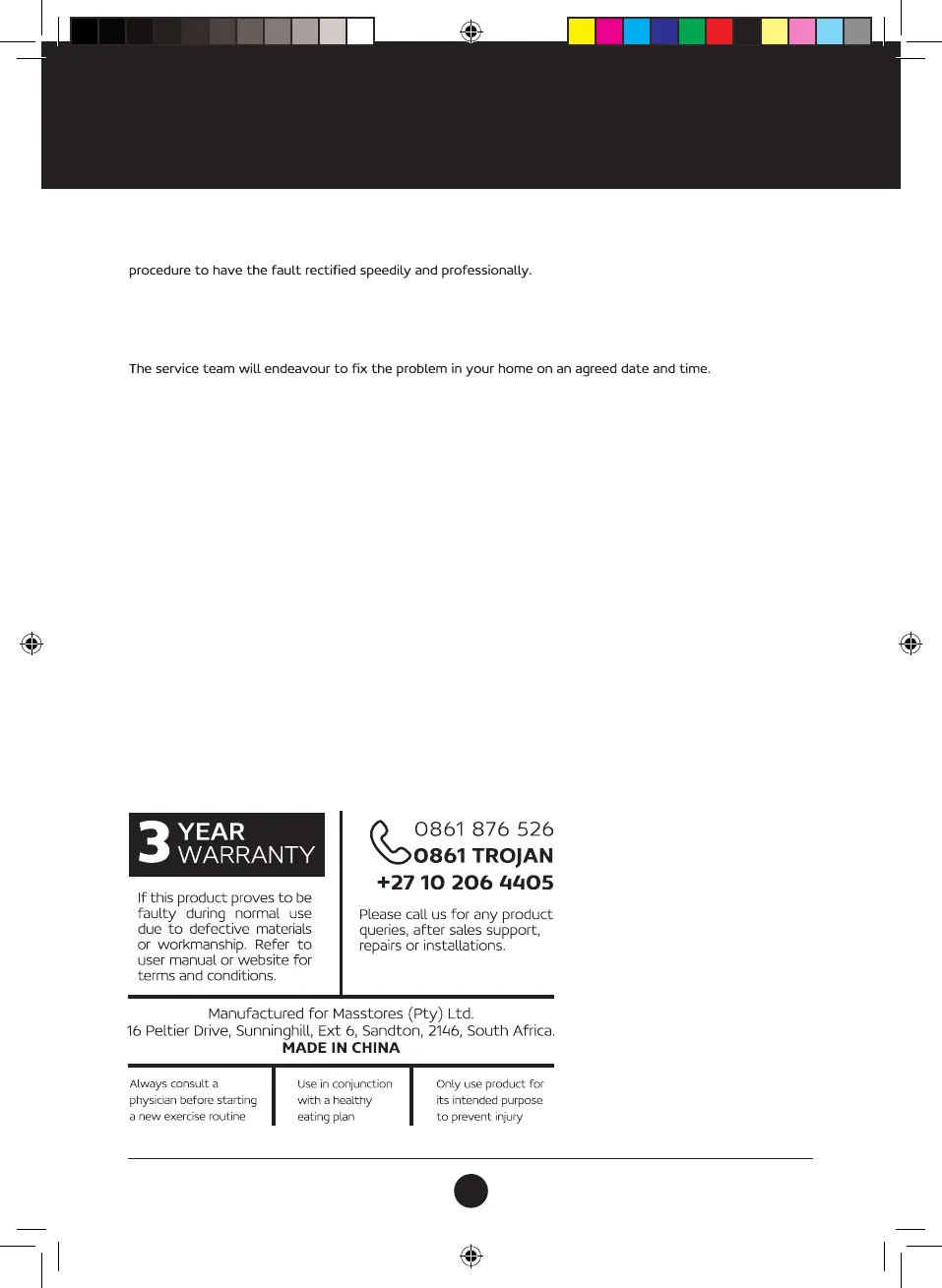 procedure to have the fault rectified speedily and professionally.

The service team will endeavour to fix the problem in your home on an agreed date and time.

3 YEAR WARRANTY

If this product proves to be faulty during normal use due to defective materials or workmanship. Refer to user manual or website for terms and conditions.

0861 876 526
0861 TROJAN
+27 10 206 4405

Please call us for any product queries, after sales support, repairs or installations.

Manufactured for Masstores (Pty) Ltd.
16 Peltier Drive, Sunninghill, Ext 6, Sandton, 2146, South Africa.
MADE IN CHINA

Always consult a physician before starting a new exercise routine

Use in conjunction with a healthy eating plan

Only use product for its intended purpose to prevent injury